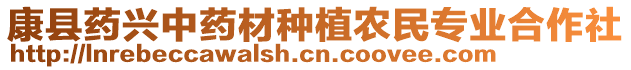 康县药兴中药材种植农民专业合作社
http://lnrebeccawalsh.cn.coovee.com